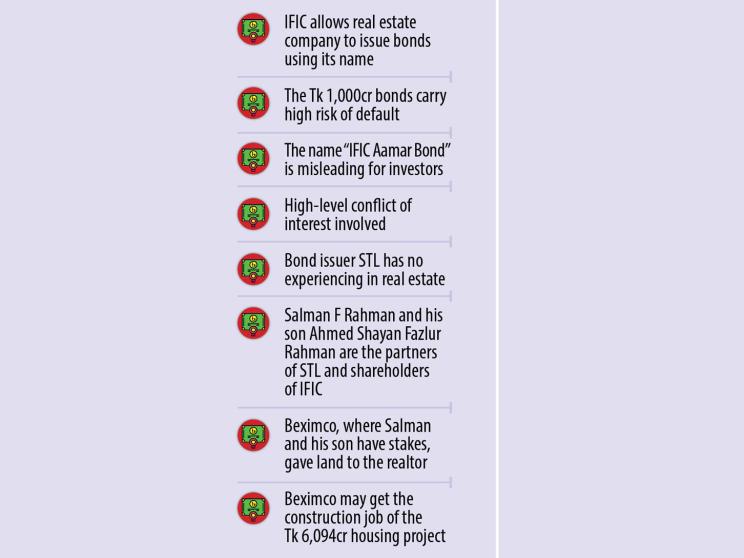 IFIC allows real estate company to issue bonds using its name

The Tk 1,000cr bonds carry high risk of default

The name "IFIC Aamar Bond" is misleading for investors

High-level conflict of interest involved

Bond issuer STL has no experiencing in real estate

Salman F Rahman and his son Ahmed Shayan Fazlur Rahman are the partners of STL and shareholders of IFIC

Beximco, where Salman and his son have stakes, gave land to the realtor

Beximco may get the construction job of the Tk 6,094cr housing project